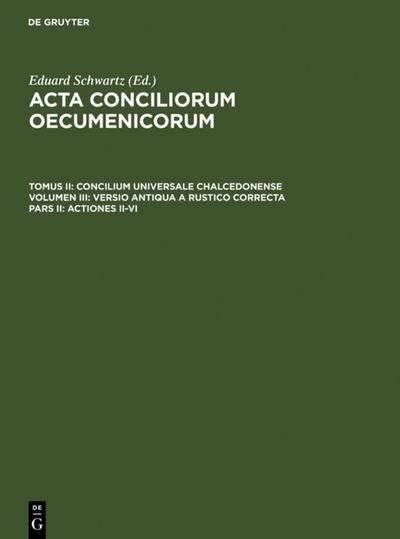 DE GRUYTER

Eduard Schwartz (Ed.)

ACTA CONCILIORUM OECUMENICORUM

TOMUS II: CONCILIUM UNIVERSALE CHALCEDONENSE
VOLUMEN III: VERSIO ANTIQUA A RUSTICO CORRECTA
PARS II: ACTIONES II-VI

DE
G